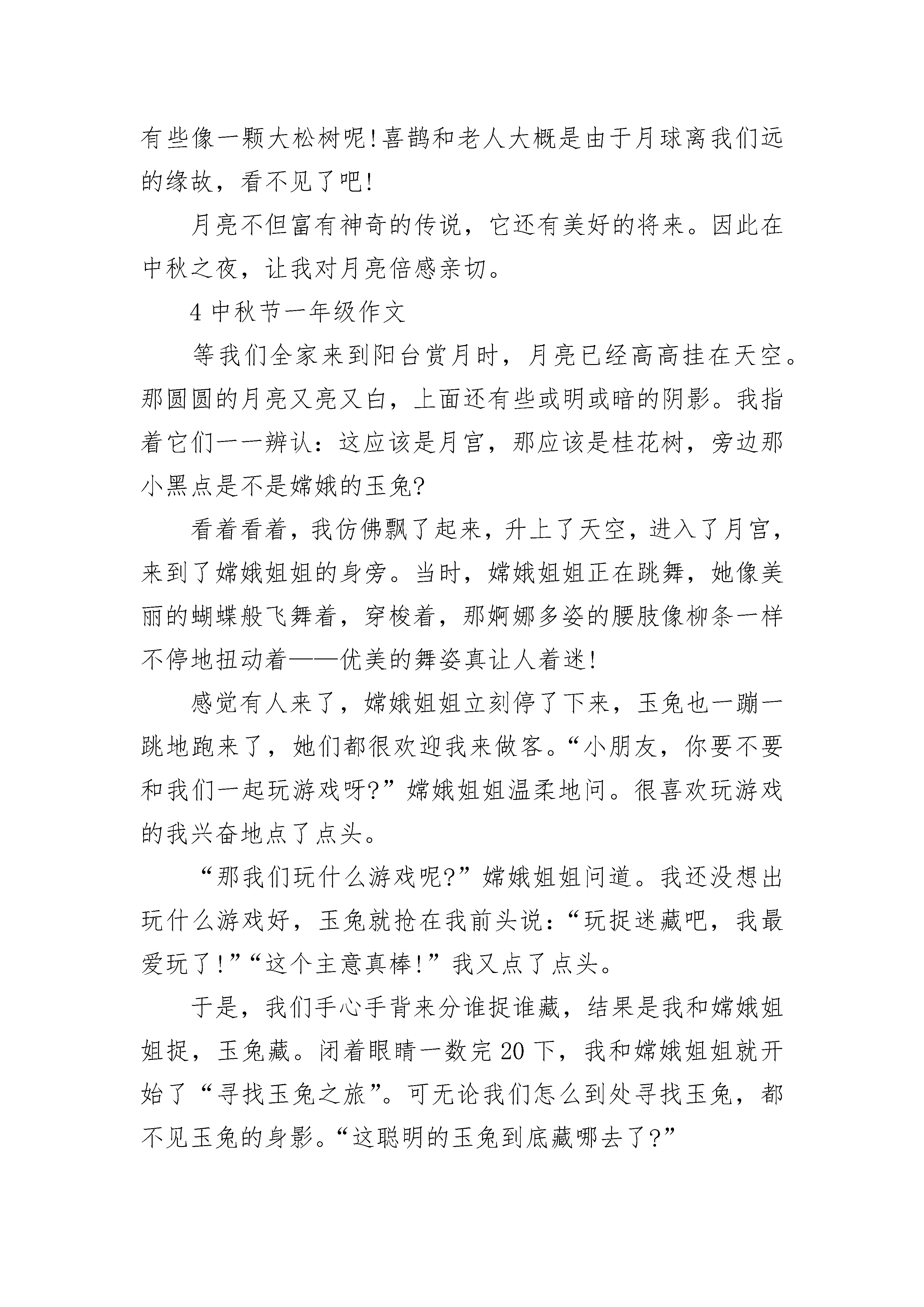 有些像一颗大松树呢!喜鹊和老人大概是由于月球离我们远的缘故，看不见了吧!

月亮不但富有神奇的传说，它还有美好的将来。因此在中秋之夜，让我对月亮倍感亲切。

4 中秋节一年级作文

等我们全家来到阳台赏月时，月亮已经高高挂在天空。那圆圆的月亮又亮又白，上面还有些或明或暗的阴影。我指着它们一一辨认：这应该是月宫，那应该是桂花树，旁边那小黑点是不是嫦娥的玉兔?

看着看着，我仿佛飘了起来，升上了天空，进入了月宫，来到了嫦娥姐姐的身旁。当时，嫦娥姐姐正在跳舞，她像美丽的蝴蝶般飞舞着，穿梭着，那婀娜多姿的腰肢像柳条一样不停地扭动着——优美的舞姿真让人着迷!

感觉有人来了，嫦娥姐姐立刻停了下来，玉兔也一蹦一跳地跑来了，她们都很欢迎我来做客。“小朋友，你要不要和我们一起玩游戏呀?”嫦娥姐姐温柔地问。很喜欢玩游戏的我兴奋地点了点头。

“那我们玩什么游戏呢?”嫦娥姐姐问道。我还没想出玩什么游戏好，玉兔就抢在我前头说：“玩捉迷藏吧，我最爱玩了!”“这个主意真棒!”我又点了点头。

于是，我们手心手背来分谁捉谁藏，结果是我和嫦娥姐姐捉，玉兔藏。闭着眼睛一数完 20 下，我和嫦娥姐姐就开始了“寻找玉兔之旅”。可无论我们怎么到处寻找玉兔，都不见玉兔的身影。“这聪明的玉兔到底藏哪去了?”